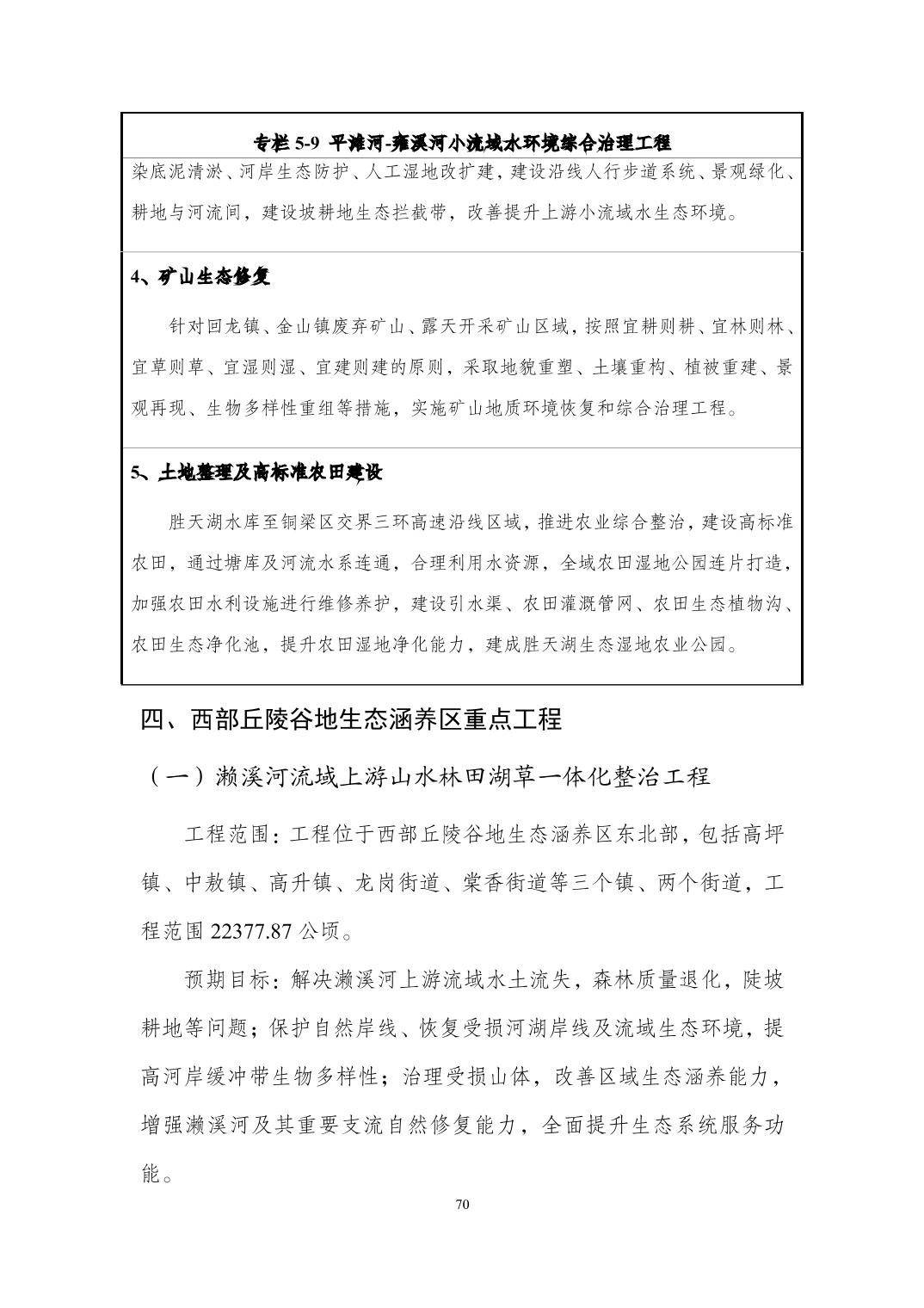 专栏 5-9 平滩河-雍溪河小流域水环境综合治理工程

染底泥清淤、河岸生态防护、人工湿地改扩建，建设沿线人行步道系统、景观绿化、耕地与河流间，建设坡耕地生态拦截带，改善提升上游小流域水生态环境。

4、矿山生态修复

针对回龙镇、金山镇废弃矿山、露天开采矿山区域，按照宜耕则耕、宜林则林、宜草则草、宜湿则湿、宜建则建的原则，采取地貌重塑、土壤重构、植被重建、景观再现、生物多样性重组等措施，实施矿山地质环境恢复和综合治理工程。

5、土地整理及高标准农田建设

胜天湖水库至铜梁区交界三环高速沿线区域，推进农业综合整治，建设高标准农田，通过塘库及河流水系连通，合理利用水资源，全域农田湿地公园连片打造，加强农田水利设施进行维修养护，建设引水渠、农田灌溉管网、农田生态植物沟、农田生态净化池，提升农田湿地净化能力，建成胜天湖生态湿地农业公园。

四、西部丘陵谷地生态涵养区重点工程

（一）濑溪河流域上游山水林田湖草一体化整治工程

工程范围：工程位于西部丘陵谷地生态涵养区东北部，包括高坪镇、中敖镇、高升镇、龙岗街道、棠香街道等三个镇、两个街道，工程范围 22377.87 公顷。

预期目标：解决濑溪河上游流域水土流失，森林质量退化，陡坡耕地等问题；保护自然岸线、恢复受损河湖岸线及流域生态环境，提高河岸缓冲带生物多样性；治理受损山体，改善区域生态涵养能力，增强濑溪河及其重要支流自然修复能力，全面提升生态系统服务功能。

70